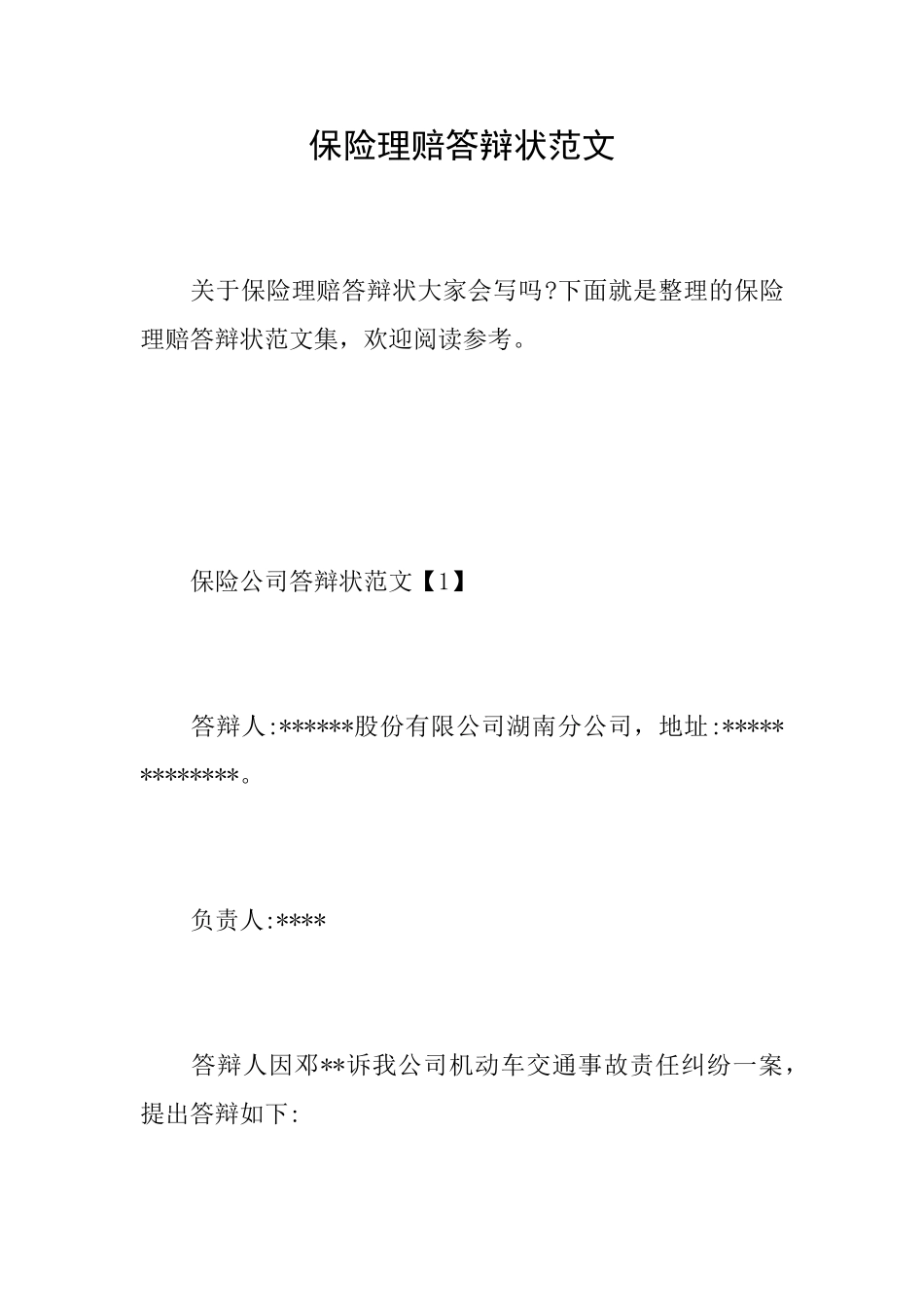 保险理赔答辩状范文

关于保险理赔答辩状大家会写吗?下面就是整理的保险理赔答辩状范文集，欢迎阅读参考。

保险公司答辩状范文【1】

答辩人:******股份有限公司湖南分公司，地址:*************。

负责人:****

答辩人因邓**诉我公司机动车交通事故责任纠纷一案，提出答辩如下: